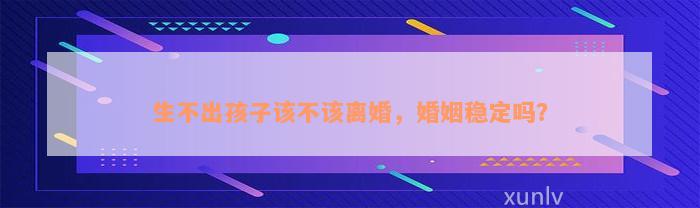 生不出孩子该不该离婚，婚姻稳定吗?

xunlv